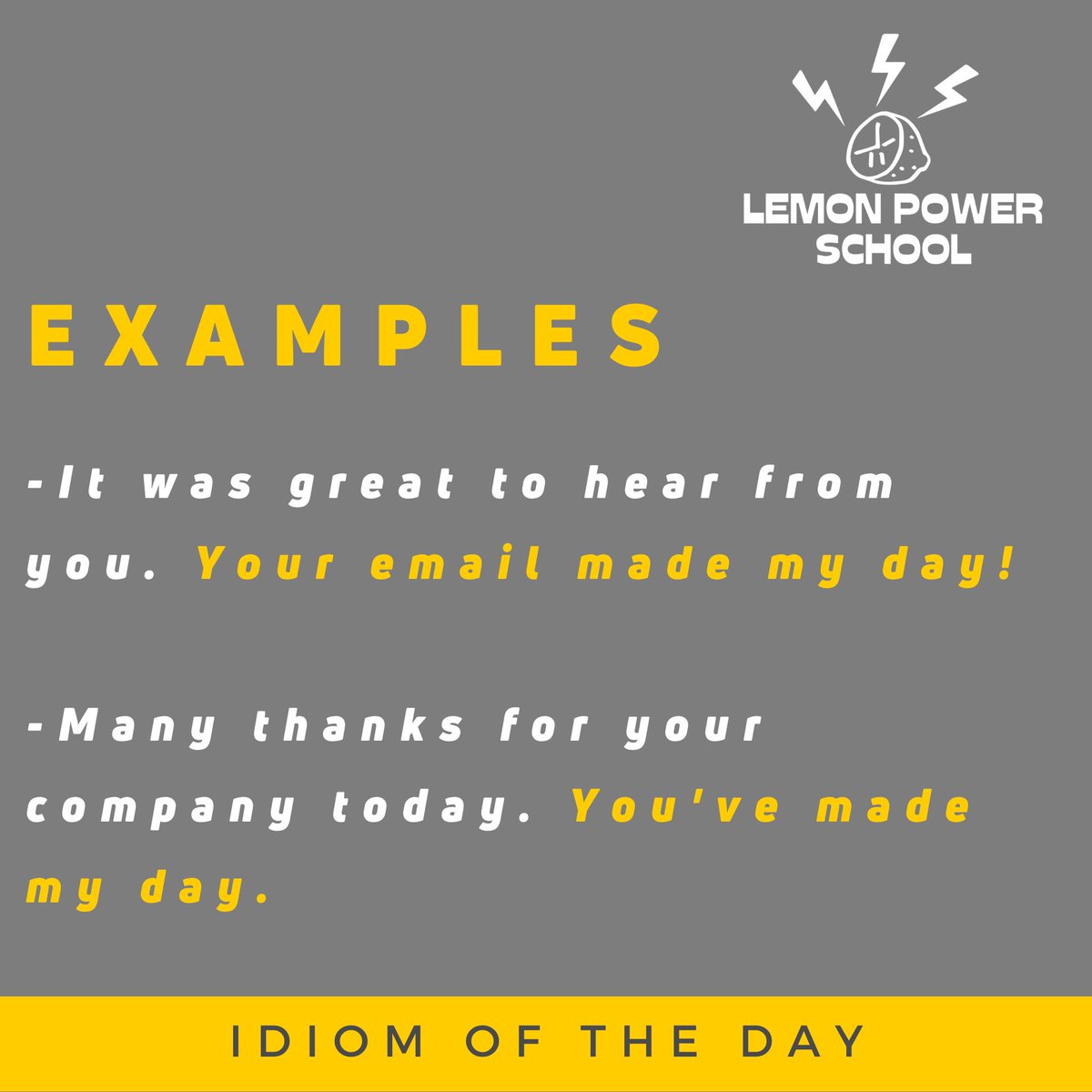 LEMON POWER SCHOOL

EXAMPLES

-It was great to hear from you. Your email made my day!

-Many thanks for your company today. You've made my day.

IDIOM OF THE DAY